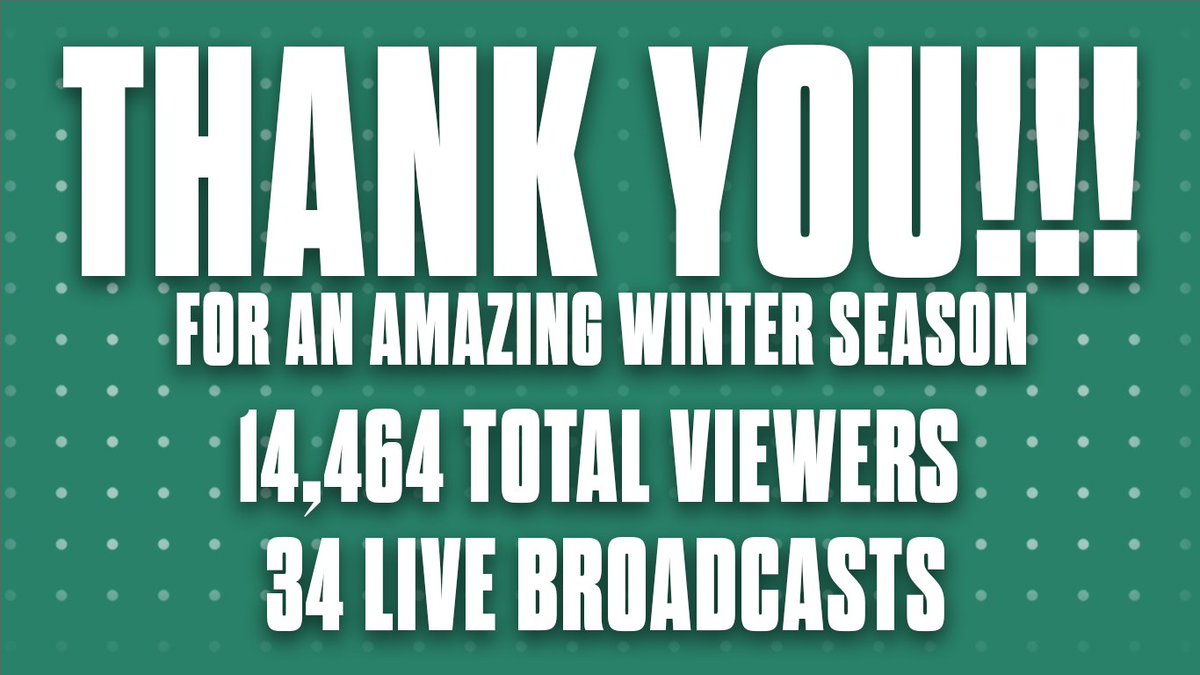 THANK YOU!!!
FOR AN AMAZING WINTER SEASON
14,464 TOTAL VIEWERS
34 LIVE BROADCASTS